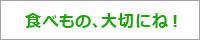 食べもの、大切にね！